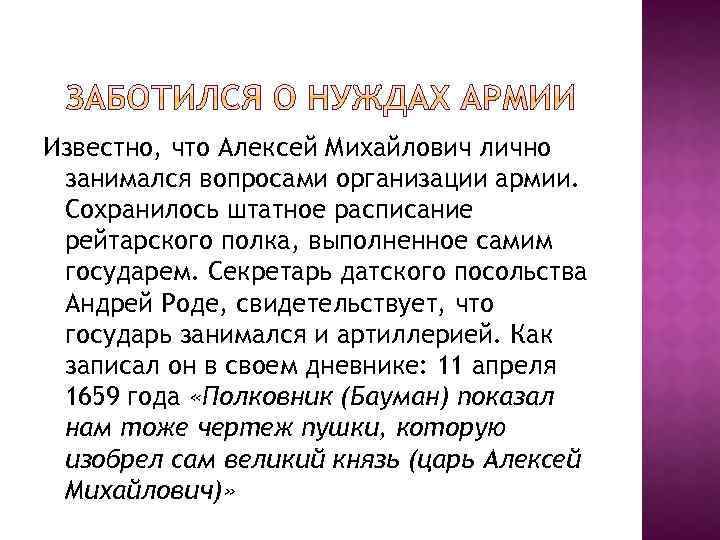 ЗАБОТИЛСЯ О НУЖДАХ АРМИИ

Известно, что Алексей Михайлович лично занимался вопросами организации армии. Сохранилось штатное расписание рейтарского полка, выполненное самим государем. Секретарь датского посольства Андрей Роде, свидетельствует, что государь занимался и артиллерией. Как записал он в своем дневнике: 11 апреля 1659 года «Полковник (Бауман) показал нам тоже чертеж пушки, которую изобрел сам великий князь (царь Алексей Михайлович)»